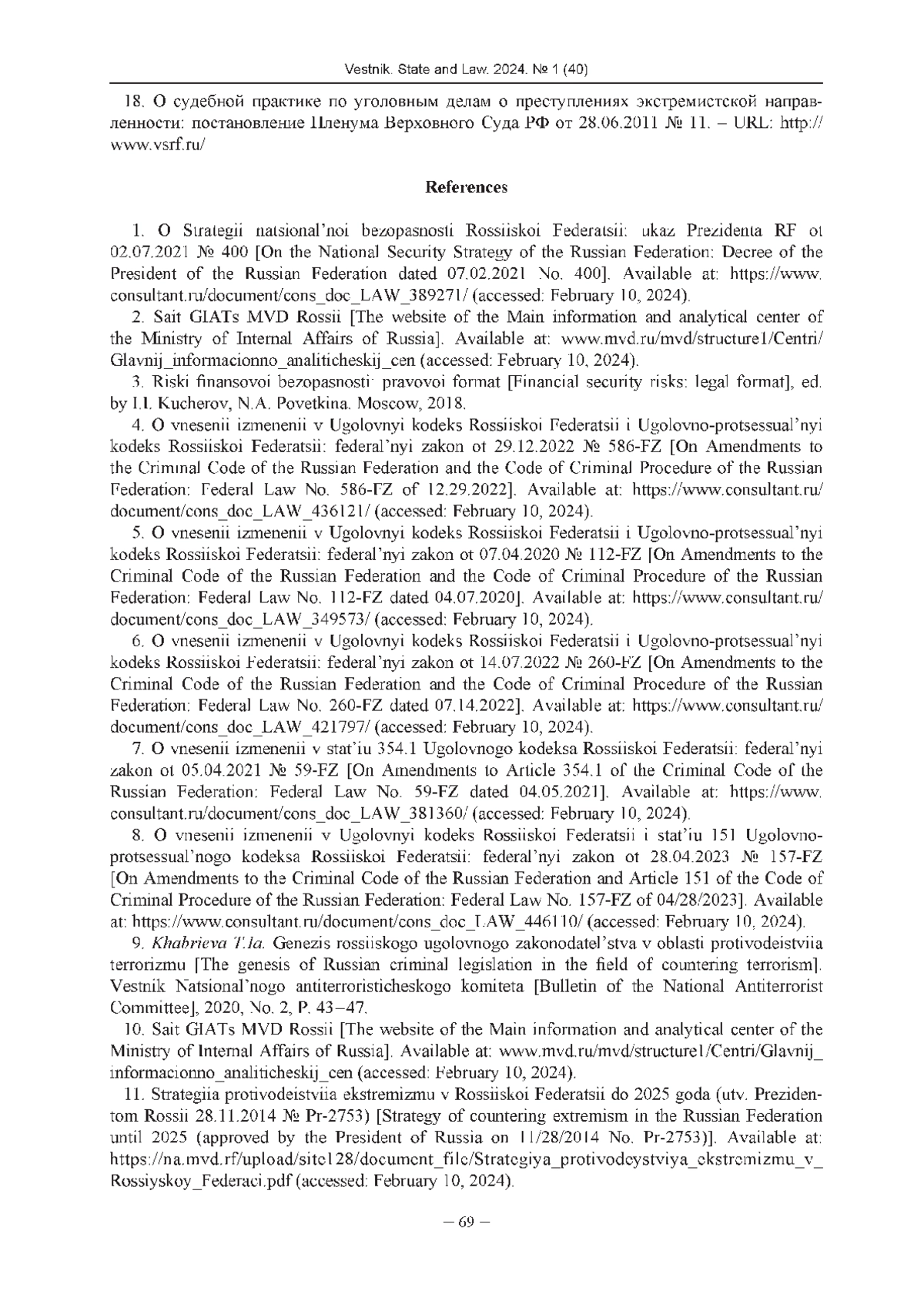 Vestnik. State and Law. 2024. № 1 (40)

18. О судебной практике по уголовным делам о преступлениях экстремистской направленности: постановление Пленума Верховного Суда РФ от 28.06.2011 № 11. – URL: http://www.vsrf.ru/

References

1. O Strategii natsional'noi bezopasnosti Rossiiskoi Federatsii: ukaz Prezidenta RF ot 02.07.2021 № 400 [On the National Security Strategy of the Russian Federation: Decree of the President of the Russian Federation dated 07.02.2021 No. 400]. Available at: https://www.consultant.ru/document/cons_doc_LAW_389271/ (accessed: February 10, 2024).

2. Sait GIATs MVD Rossii [The website of the Main information and analytical center of the Ministry of Internal Affairs of Russia]. Available at: www.mvd.ru/mvd/structure1/Centri/Glavnij_informacionno_analiticheskij_cen (accessed: February 10, 2024).

3. Riski finansovoi bezopasnosti: pravovoi format [Financial security risks: legal format], ed. by I.I. Kucherov, N.A. Povetkina. Moscow, 2018.

4. O vnesenii izmenenii v Ugolovnyi kodeks Rossiiskoi Federatsii i Ugolovno-protsessual'nyi kodeks Rossiiskoi Federatsii: federal'nyi zakon ot 29.12.2022 № 586-FZ [On Amendments to the Criminal Code of the Russian Federation and the Code of Criminal Procedure of the Russian Federation: Federal Law No. 586-FZ of 12.29.2022]. Available at: https://www.consultant.ru/document/cons_doc_LAW_436121/ (accessed: February 10, 2024).

5. O vnesenii izmenenii v Ugolovnyi kodeks Rossiiskoi Federatsii i Ugolovno-protsessual'nyi kodeks Rossiiskoi Federatsii: federal'nyi zakon ot 07.04.2020 № 112-FZ [On Amendments to the Criminal Code of the Russian Federation and the Code of Criminal Procedure of the Russian Federation: Federal Law No. 112-FZ dated 04.07.2020]. Available at: https://www.consultant.ru/document/cons_doc_LAW_349573/ (accessed: February 10, 2024).

6. O vnesenii izmenenii v Ugolovnyi kodeks Rossiiskoi Federatsii i Ugolovno-protsessual'nyi kodeks Rossiiskoi Federatsii: federal'nyi zakon ot 14.07.2022 № 260-FZ [On Amendments to the Criminal Code of the Russian Federation and the Code of Criminal Procedure of the Russian Federation: Federal Law No. 260-FZ dated 07.14.2022]. Available at: https://www.consultant.ru/document/cons_doc_LAW_421797/ (accessed: February 10, 2024).

7. O vnesenii izmenenii v stat'iu 354.1 Ugolovnogo kodeksa Rossiiskoi Federatsii: federal'nyi zakon ot 05.04.2021 № 59-FZ [On Amendments to Article 354.1 of the Criminal Code of the Russian Federation: Federal Law No. 59-FZ dated 04.05.2021]. Available at: https://www.consultant.ru/document/cons_doc_LAW_381360/ (accessed: February 10, 2024).

8. O vnesenii izmenenii v Ugolovnyi kodeks Rossiiskoi Federatsii i stat'iu 151 Ugolovno-protsessual'nogo kodeksa Rossiiskoi Federatsii: federal'nyi zakon ot 28.04.2023 № 157-FZ [On Amendments to the Criminal Code of the Russian Federation and Article 151 of the Code of Criminal Procedure of the Russian Federation: Federal Law No. 157-FZ of 04/28/2023]. Available at: https://www.consultant.ru/document/cons_doc_LAW_446110/ (accessed: February 10, 2024).

9. Khabrieva T.Ia. Genezis rossiiskogo ugolovnogo zakonodatel'stva v oblasti protivodeistviia terrorizmu [The genesis of Russian criminal legislation in the field of countering terrorism]. Vestnik Natsional'nogo antiterroristicheskogo komiteta [Bulletin of the National Antiterrorist Committee], 2020, No. 2, P. 43–47.

10. Sait GIATs MVD Rossii [The website of the Main information and analytical center of the Ministry of Internal Affairs of Russia]. Available at: www.mvd.ru/mvd/structure1/Centri/Glavnij_informacionno_analiticheskij_cen (accessed: February 10, 2024).

11. Strategiia protivodeistviia ekstremizmu v Rossiiskoi Federatsii do 2025 goda (utv. Prezidentom Rossii 28.11.2014 № Pr-2753) [Strategy of countering extremism in the Russian Federation until 2025 (approved by the President of Russia on 11/28/2014 No. Pr-2753)]. Available at: https://na.mvd.rf/upload/site128/document_file/Strategiya_protivodeystviya_ekstremizmu_v_Rossiyskoy_Federaci.pdf (accessed: February 10, 2024).

– 69 –